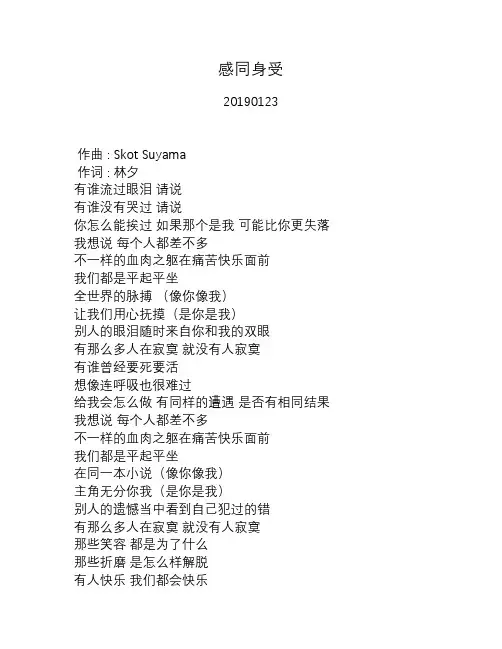 感同身受

20190123

作曲 : Skot Suyama
作词 : 林夕
有谁流过眼泪 请说
有谁没有哭过 请说
你怎么能挨过 如果那个是我 可能比你更失落
我想说 每个人都差不多
不一样的血肉之躯在痛苦快乐面前
我们都是平起平坐
全世界的脉搏 （像你像我）
让我们用心抚摸（是你是我）
别人的眼泪随时来自你和我的双眼
有那么多人在寂寞 就没有人寂寞
有谁曾经要死要活
想像连呼吸也很难过
给我会怎么做 有同样的遭遇 是否有相同结果
我想说 每个人都差不多
不一样的血肉之躯在痛苦快乐面前
我们都是平起平坐
在同一本小说（像你像我）
主角无分你我（是你是我）
别人的遗憾当中看到自己犯过的错
有那么多人在寂寞 就没有人寂寞
那些笑容 都是为了什么
那些折磨 是怎么样解脱
有人快乐 我们都会快乐